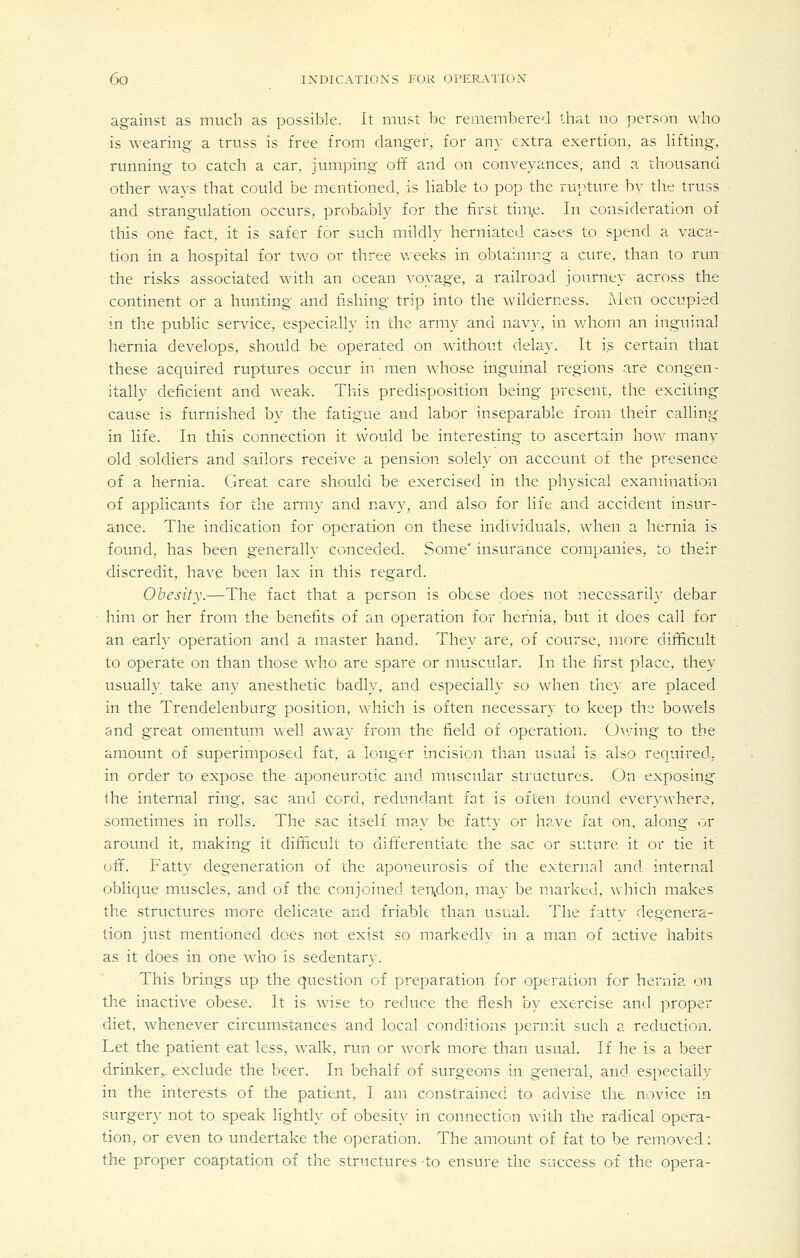 60 INDICATIONS FOR OPERATION

against as much as possible. It must be remembered that no person who is wearing a truss is free from danger, for any extra exertion, as lifting, running to catch a car, jumping off and on conveyances, and a thousand other ways that could be mentioned, is liable to pop the rupture by the truss and strangulation occurs, probably for the first time. In consideration of this one fact, it is safer for such mildly herniated cases to spend a vacation in a hospital for two or three weeks in obtaining a cure, than to run the risks associated with an ocean voyage, a railroad journey across the continent or a hunting and fishing trip into the wilderness. Men occupied in the public service, especially in the army and navy, in whom an inguinal hernia develops, should be operated on without delay. It is certain that these acquired ruptures occur in men whose inguinal regions are congenitally deficient and weak. This predisposition being present, the exciting cause is furnished by the fatigue and labor inseparable from their calling in life. In this connection it would be interesting to ascertain how many old soldiers and sailors receive a pension solely on account of the presence of a hernia. Great care should be exercised in the physical examination of applicants for the army and navy, and also for life and accident insurance. The indication for operation on these individuals, when a hernia is found, has been generally conceded. Some insurance companies, to their discredit, have been lax in this regard.

Obesity.—The fact that a person is obese does not necessarily debar him or her from the benefits of an operation for hernia, but it does call for an early operation and a master hand. They are, of course, more difficult to operate on than those who are spare or muscular. In the first place, they usually take any anesthetic badly, and especially so when they are placed in the Trendelenburg position, which is often necessary to keep the bowels and great omentum well away from the field of operation. Owing to the amount of superimposed fat, a longer incision than usual is also required, in order to expose the aponeurotic and muscular structures. On exposing the internal ring, sac and cord, redundant fat is often found everywhere, sometimes in rolls. The sac itself may be fatty or have fat on, along or around it, making it difficult to differentiate the sac or suture it or tie it off. Fatty degeneration of the aponeurosis of the external and internal oblique muscles, and of the conjoined tendon, may be marked, which makes the structures more delicate and friable than usual. The fatty degeneration just mentioned does not exist so markedly in a man of active habits as it does in one who is sedentary.

This brings up the question of preparation for operation for hernia on the inactive obese. It is wise to reduce the flesh by exercise and proper diet, whenever circumstances and local conditions permit such a reduction. Let the patient eat less, walk, run or work more than usual. If he is a beer drinker, exclude the beer. In behalf of surgeons in general, and especially in the interests of the patient, I am constrained to advise the novice in surgery not to speak lightly of obesity in connection with the radical operation, or even to undertake the operation. The amount of fat to be removed; the proper coaptation of the structures to ensure the success of the opera-